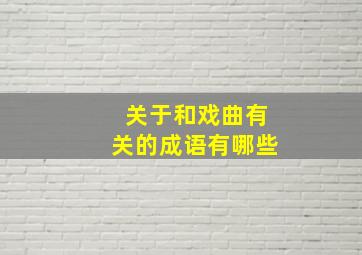 关于和戏曲有关的成语有哪些